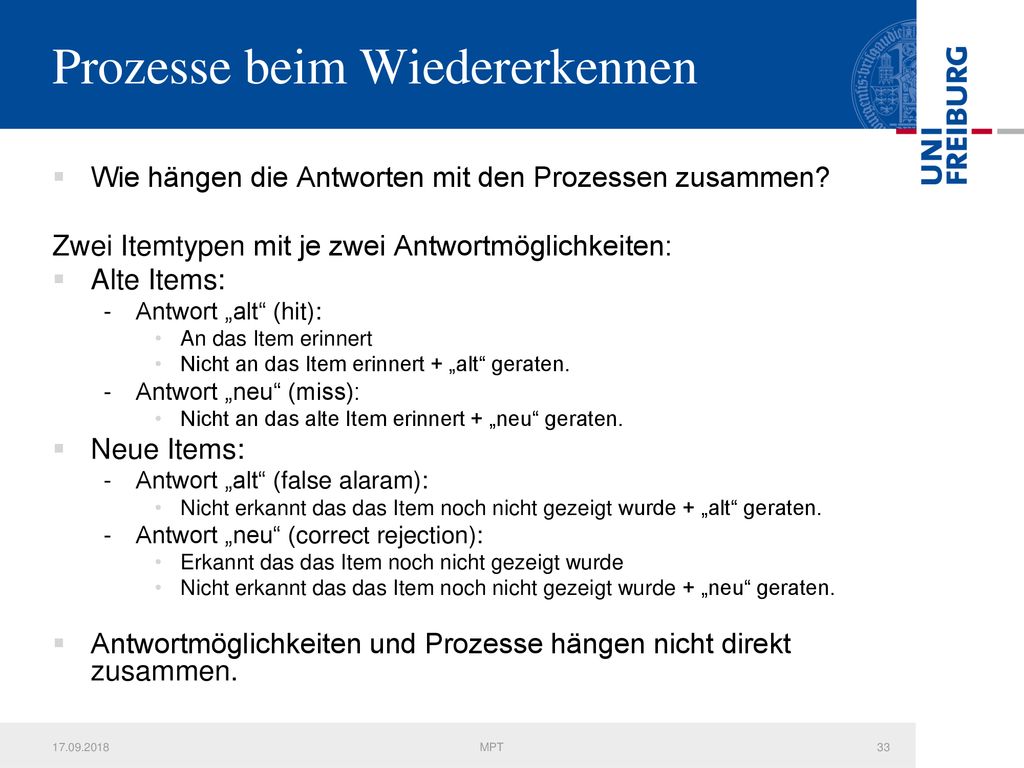 Prozesse beim Wiedererkennen

UNI FREIBURG

▪ Wie hängen die Antworten mit den Prozessen zusammen?

Zwei Itemtypen mit je zwei Antwortmöglichkeiten:

▪ Alte Items:
- Antwort „alt“ (hit):
• An das Item erinnert
• Nicht an das Item erinnert + „alt“ geraten.
- Antwort „neu“ (miss):
• Nicht an das alte Item erinnert + „neu“ geraten.

▪ Neue Items:
- Antwort „alt“ (false alaram):
• Nicht erkannt das das Item noch nicht gezeigt wurde + „alt“ geraten.
- Antwort „neu“ (correct rejection):
• Erkannt das das Item noch nicht gezeigt wurde
• Nicht erkannt das das Item noch nicht gezeigt wurde + „neu“ geraten.

▪ Antwortmöglichkeiten und Prozesse hängen nicht direkt zusammen.

17.09.2018 MPT 33